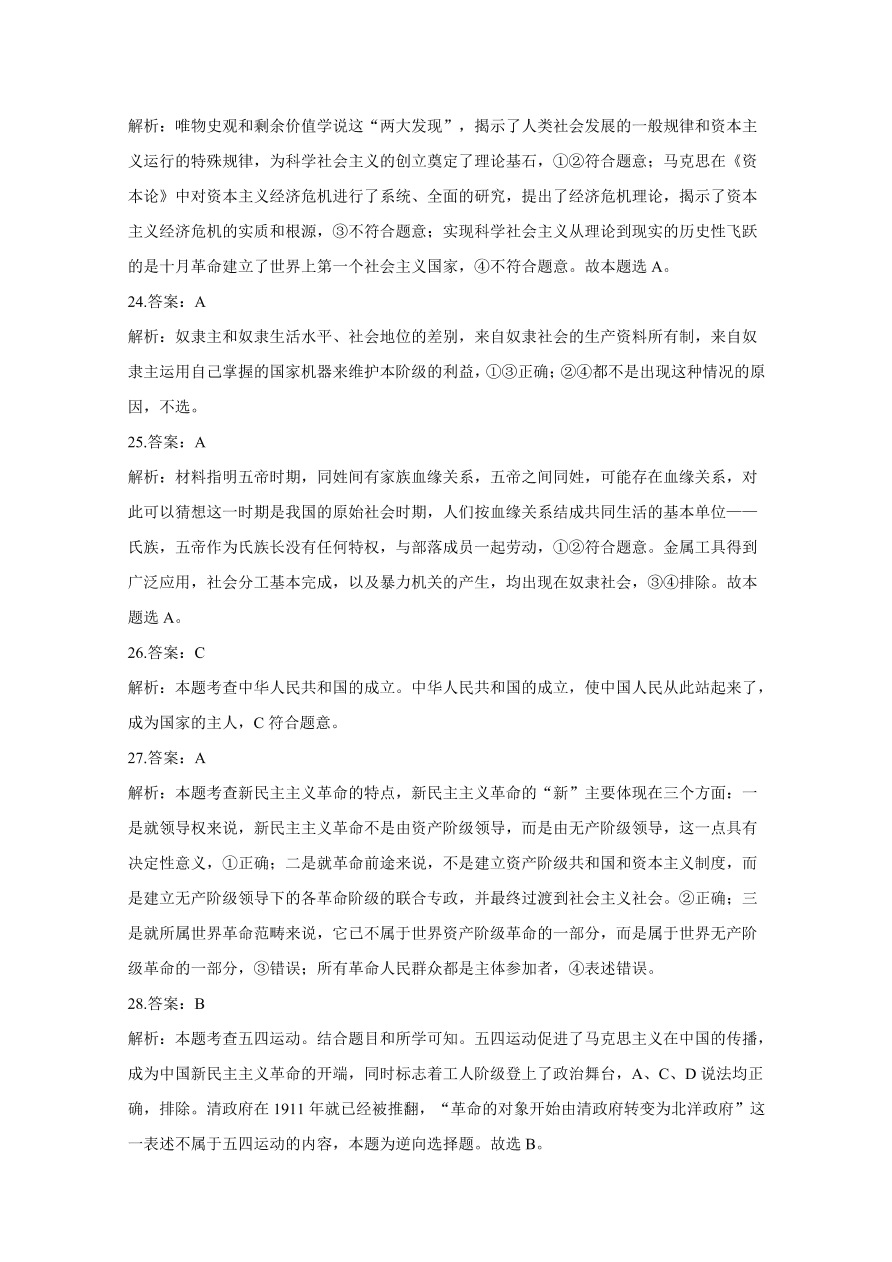 解析：唯物史观和剩余价值学说这“两大发现”，揭示了人类社会发展的一般规律和资本主义运行的特殊规律，为科学社会主义的创立奠定了理论基石，①②符合题意；马克思在《资本论》中对资本主义经济危机进行了系统、全面的研究，提出了经济危机理论，揭示了资本主义经济危机的实质和根源，③不符合题意；实现科学社会主义从理论到现实的历史性飞跃的是十月革命建立了世界上第一个社会主义国家，④不符合题意。故本题选 A。

24.答案：A

解析：奴隶主和奴隶生活水平、社会地位的差别，来自奴隶社会的生产资料所有制，来自奴隶主运用自己掌握的国家机器来维护本阶级的利益，①③正确；②④都不是出现这种情况的原因，不选。

25.答案：A

解析：材料指明五帝时期，同姓间有家族血缘关系，五帝之间同姓，可能存在血缘关系，对此可以猜想这一时期是我国的原始社会时期，人们按血缘关系结成共同生活的基本单位——氏族，五帝作为氏族长没有任何特权，与部落成员一起劳动，①②符合题意。金属工具得到广泛应用，社会分工基本完成，以及暴力机关的产生，均出现在奴隶社会，③④排除。故本题选 A。

26.答案：C

解析：本题考查中华人民共和国的成立。中华人民共和国的成立，使中国人民从此站起来了，成为国家的主人，C 符合题意。

27.答案：A

解析：本题考查新民主主义革命的特点，新民主主义革命的“新”主要体现在三个方面：一是就领导权来说，新民主主义革命不是由资产阶级领导，而是由无产阶级领导，这一点具有决定性意义，①正确；二是就革命前途来说，不是建立资产阶级共和国和资本主义制度，而是建立无产阶级领导下的各革命阶级的联合专政，并最终过渡到社会主义社会。②正确；三是就所属世界革命范畴来说，它已不属于世界资产阶级革命的一部分，而是属于世界无产阶级革命的一部分，③错误；所有革命人民群众都是主体参加者，④表述错误。

28.答案：B

解析：本题考查五四运动。结合题目和所学可知。五四运动促进了马克思主义在中国的传播，成为中国新民主主义革命的开端，同时标志着工人阶级登上了政治舞台，A、C、D 说法均正确，排除。清政府在 1911 年就已经被推翻，“革命的对象开始由清政府转变为北洋政府”这一表述不属于五四运动的内容，本题为逆向选择题。故选 B。